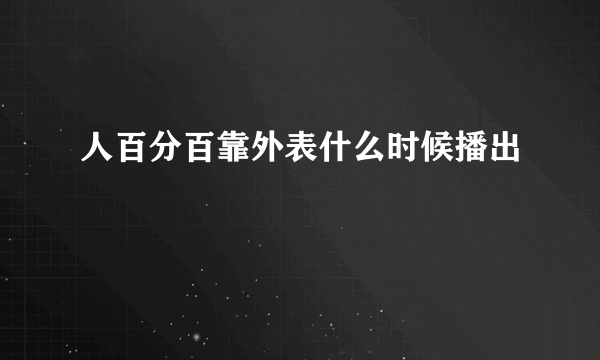 人百分百靠外表什么时候播出